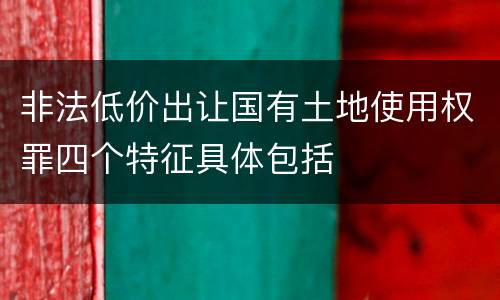 非法低价出让国有土地使用权罪四个特征具体包括